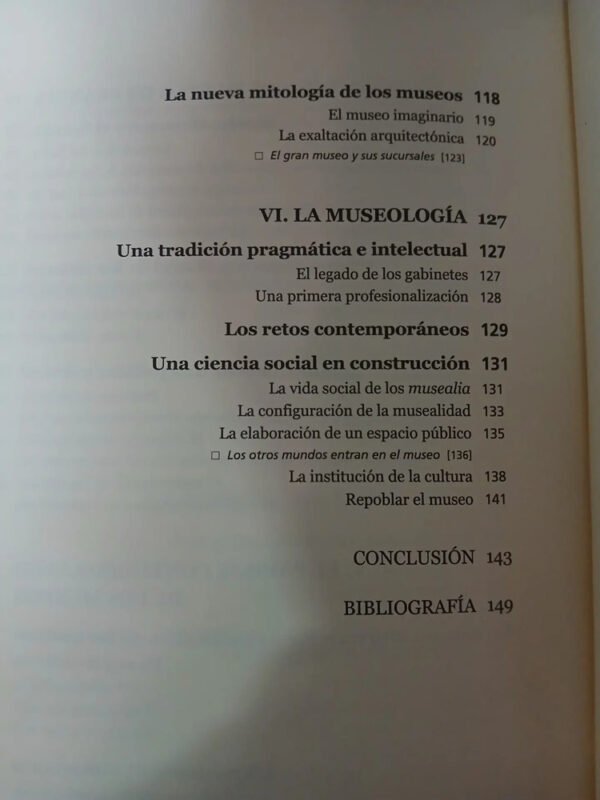 La nueva mitología de los museos 118
El museo imaginario 119
La exaltación arquitectónica 120
□ El gran museo y sus sucursales [123]

VI. LA MUSEOLOGÍA 127

Una tradición pragmática e intelectual 127
El legado de los gabinetes 127
Una primera profesionalización 128

Los retos contemporáneos 129

Una ciencia social en construcción 131
La vida social de los musealia 131
La configuración de la musealidad 133
La elaboración de un espacio público 135
□ Los otros mundos entran en el museo [136]
La institución de la cultura 138
Repoblar el museo 141

CONCLUSIÓN 143

BIBLIOGRAFÍA 149